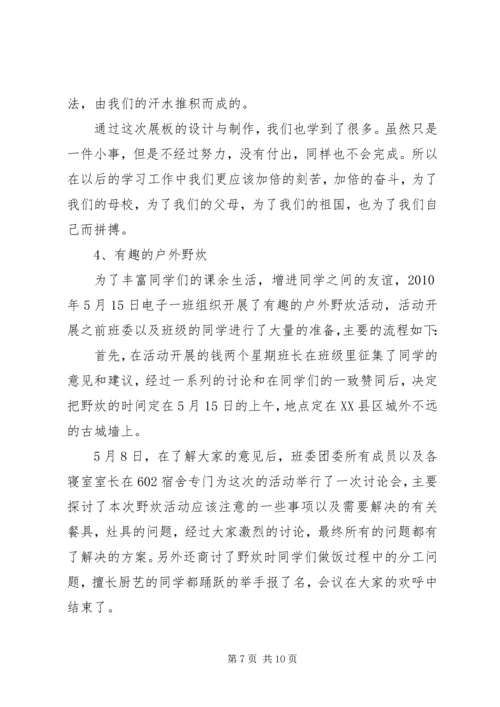 法，由我们的汗水推积而成的。

通过这次展板的设计与制作，我们也学到了很多。虽然只是一件小事，但是不经过努力，没有付出，同样也不会完成。所以在以后的学习工作中我们更应该加倍的刻苦，加倍的奋斗，为了我们的母校，为了我们的父母，为了我们的祖国，也为了我们自己而拼搏。

4、有趣的户外野炊

为了丰富同学们的课余生活，增进同学之间的友谊，2010年5月15日电子一班组织开展了有趣的户外野炊活动，活动开展之前班委以及班级的同学进行了大量的准备，主要的流程如下:

首先，在活动开展的钱两个星期班长在班级里征集了同学的意见和建议，经过一系列的讨论和在同学们的一致赞同后，决定把野炊的时间定在5月15日的上午，地点定在XX县区城外不远的古城墙上。

5月8日，在了解大家的意见后，班委团委所有成员以及各寝室室长在602宿舍专门为这次的活动举行了一次讨论会，主要探讨了本次野炊活动应该注意的一些事项以及需要解决的有关餐具，灶具的问题，经过大家激烈的讨论，最终所有的问题都有了解决的方案。另外还商讨了野炊时同学们做饭过程中的分工问题，擅长厨艺的同学都踊跃的举手报了名，会议在大家的欢呼中结束了。

第7页 共10页